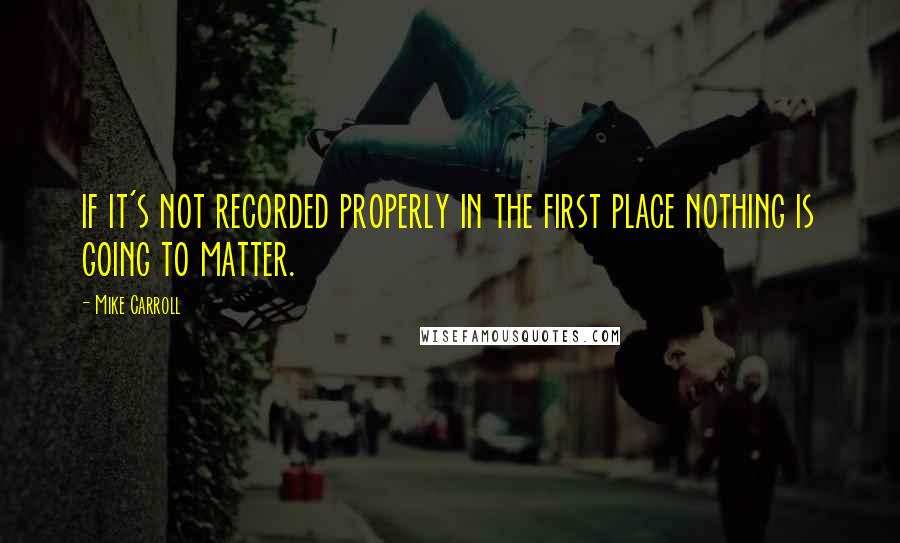 IF IT'S NOT RECORDED PROPERLY IN THE FIRST PLACE NOTHING IS GOING TO MATTER.

- MIKE CARROLL

WISEFAMOUSQUOTES.COM